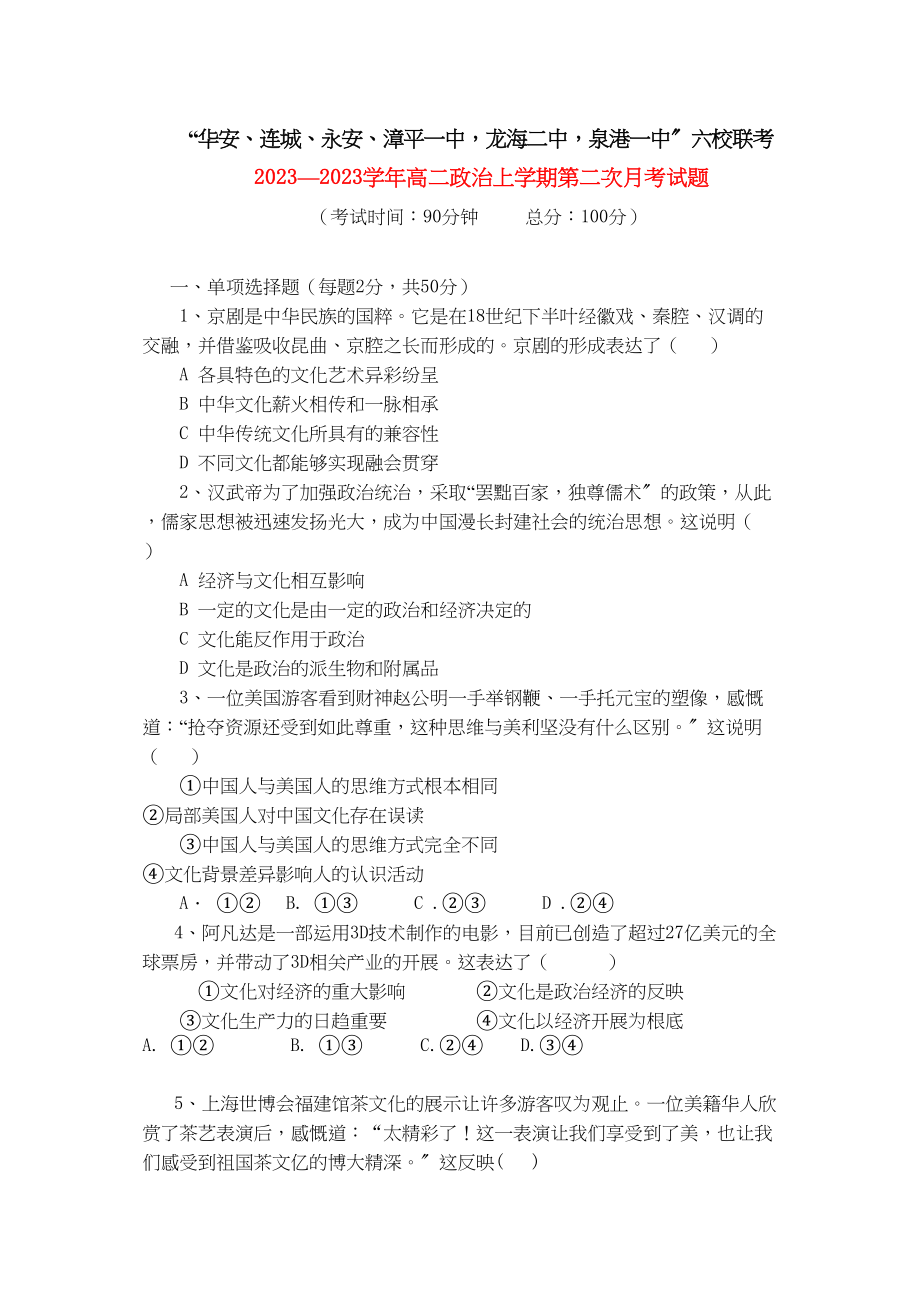 “华安、连城、永安、漳平一中，龙海二中，泉港一中〞六校联考

2023—2023学年高二政治上学期第二次月考试题

（考试时间：90分钟　　总分：100分）

一、单项选择题（每题2分，共50分）

1、京剧是中华民族的国粹。它是在18世纪下半叶经徽戏、秦腔、汉调的交融，并借鉴吸收昆曲、京腔之长而形成的。京剧的形成表达了（　　）

A 各具特色的文化艺术异彩纷呈

B 中华文化薪火相传和一脉相承

C 中华传统文化所具有的兼容性

D 不同文化都能够实现融会贯穿

2、汉武帝为了加强政治统治，采取“罢黜百家，独尊儒术〞的政策，从此，儒家思想被迅速发扬光大，成为中国漫长封建社会的统治思想。这说明（　）

A 经济与文化相互影响

B 一定的文化是由一定的政治和经济决定的

C 文化能反作用于政治

D 文化是政治的派生物和附属品

3、一位美国游客看到财神赵公明一手举钢鞭、一手托元宝的塑像，感慨道：“抢夺资源还受到如此尊重，这种思维与美利坚没有什么区别。〞这说明（　　）

①中国人与美国人的思维方式根本相同

②局部美国人对中国文化存在误读

③中国人与美国人的思维方式完全不同

④文化背景差异影响人的认识活动

A· ①②　B. ①③　C .②③　D .②④

4、阿凡达是一部运用3D技术制作的电影，目前已创造了超过27亿美元的全球票房，并带动了3D相关产业的开展。这表达了（　　）

①文化对经济的重大影响　②文化是政治经济的反映

③文化生产力的日趋重要　④文化以经济开展为根底

A. ①②　B. ①③　C.②④　D.③④

5、上海世博会福建馆茶文化的展示让许多游客叹为观止。一位美籍华人欣赏了茶艺表演后，感慨道：“太精彩了！这一表演让我们享受到了美，也让我们感受到祖国茶文亿的博大精深。〞这反映(　)